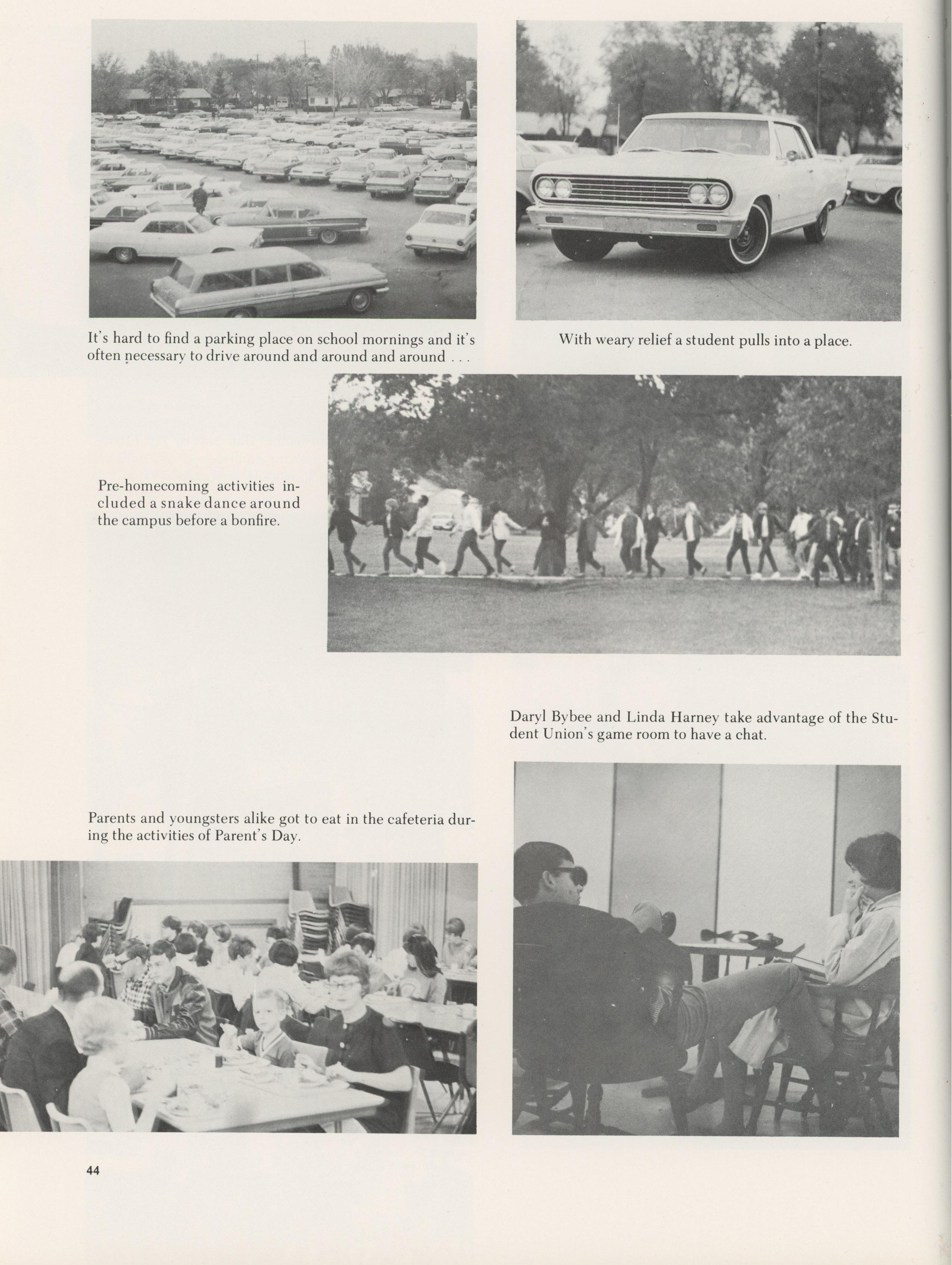 It's hard to find a parking place on school mornings and it's often necessary to drive around and around and around . . .

With weary relief a student pulls into a place.

Pre-homecoming activities included a snake dance around the campus before a bonfire.

Daryl Bybee and Linda Harney take advantage of the Student Union's game room to have a chat.

Parents and youngsters alike got to eat in the cafeteria during the activities of Parent's Day.

44